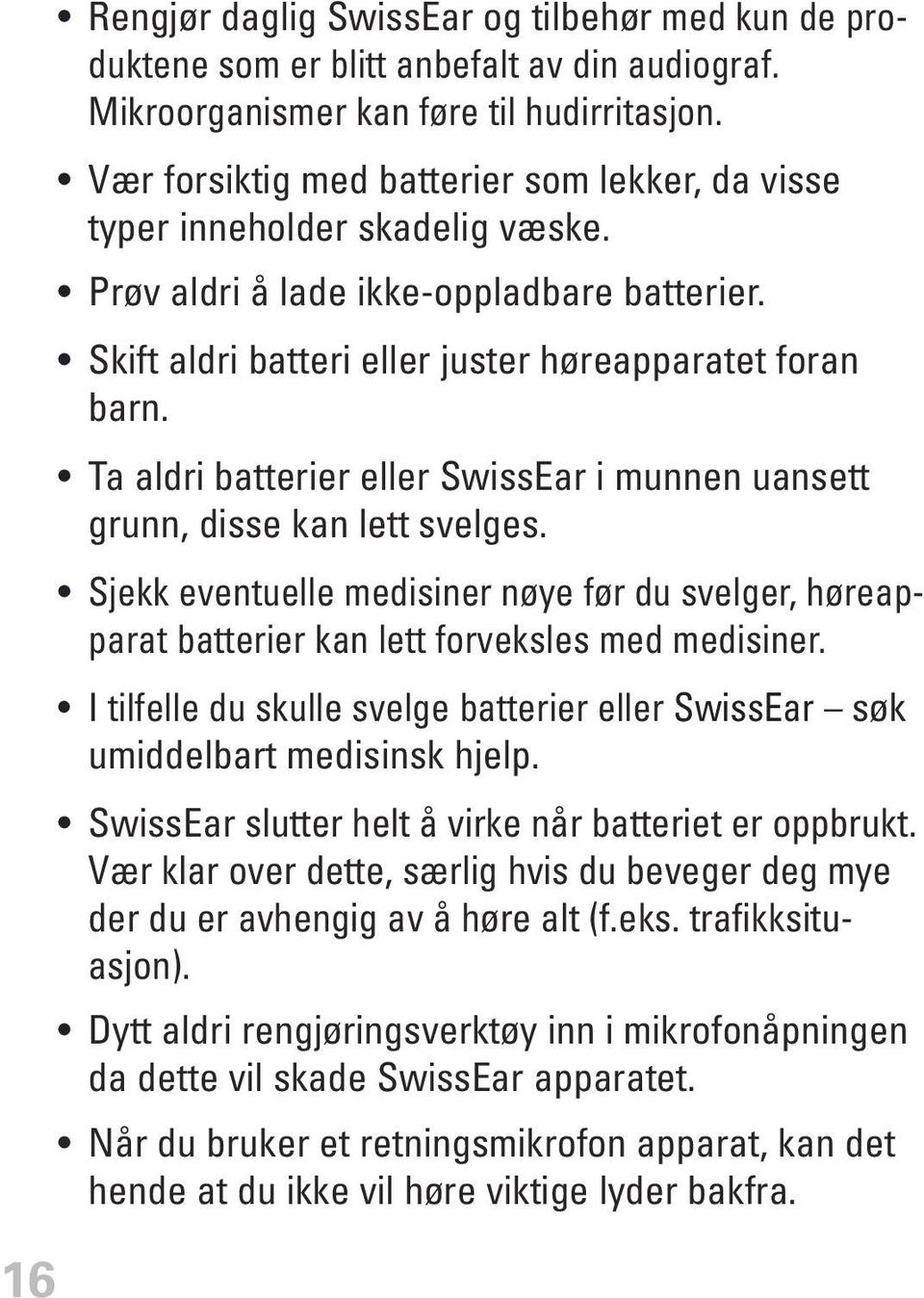 • Rengjør daglig SwissEar og tilbehør med kun de produktene som er blitt anbefalt av din audiograf. Mikroorganismer kan føre til hudirritasjon.

• Vær forsiktig med batterier som lekker, da visse typer inneholder skadelig væske.

• Prøv aldri å lade ikke-oppladbare batterier.

• Skift aldri batteri eller juster høreapparatet foran barn.

• Ta aldri batterier eller SwissEar i munnen uansett grunn, disse kan lett svelges.

• Sjekk eventuelle medisiner nøye før du svelger, høreapparat batterier kan lett forveksles med medisiner.

• I tilfelle du skulle svelge batterier eller SwissEar – søk umiddelbart medisinsk hjelp.

• SwissEar slutter helt å virke når batteriet er oppbrukt. Vær klar over dette, særlig hvis du beveger deg mye der du er avhengig av å høre alt (f.eks. trafikksituasjon).

• Dytt aldri rengjøringsverktøy inn i mikrofonåpningen da dette vil skade SwissEar apparatet.

• Når du bruker et retningsmikrofon apparat, kan det hende at du ikke vil høre viktige lyder bakfra.

16